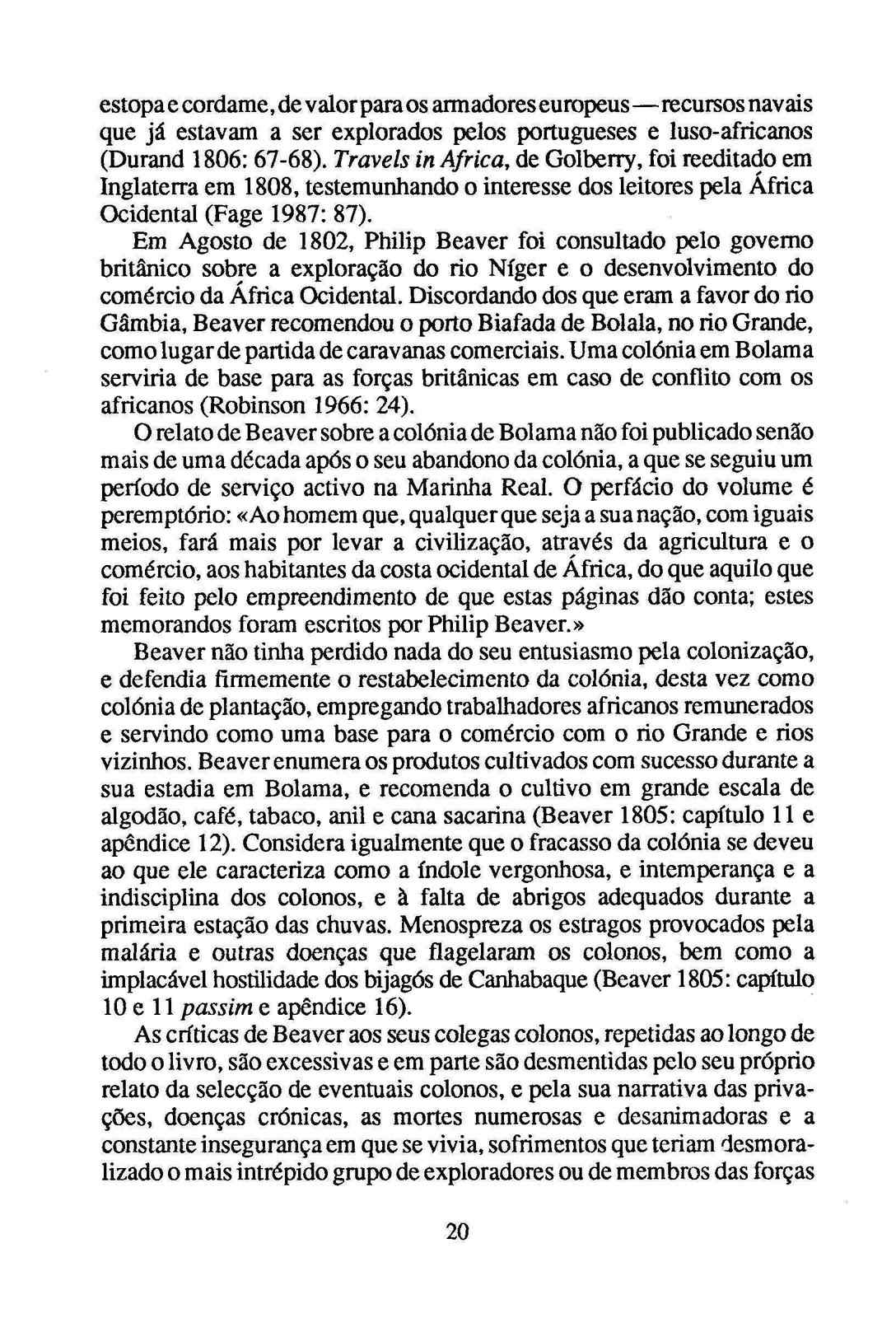 estopa e cordame, de valor para os armadores europeus — recursos navais que já estavam a ser explorados pelos portugueses e luso-africanos (Durand 1806: 67-68). Travels in Africa, de Golberry, foi reeditado em Inglaterra em 1808, testemunhando o interesse dos leitores pela África Ocidental (Fage 1987: 87).

Em Agosto de 1802, Philip Beaver foi consultado pelo governo britânico sobre a exploração do rio Níger e o desenvolvimento do comércio da África Ocidental. Discordando dos que eram a favor do rio Gâmbia, Beaver recomendou o porto Biafada de Bolala, no rio Grande, como lugar de partida de caravanas comerciais. Uma colónia em Bolama serviria de base para as forças britânicas em caso de conflito com os africanos (Robinson 1966: 24).

O relato de Beaver sobre a colónia de Bolama não foi publicado senão mais de uma década após o seu abandono da colónia, a que se seguiu um período de serviço activo na Marinha Real. O perfácio do volume é peremptório: «Ao homem que, qualquer que seja a sua nação, com iguais meios, fará mais por levar a civilização, através da agricultura e o comércio, aos habitantes da costa ocidental de África, do que aquilo que foi feito pelo empreendimento de que estas páginas dão conta; estes memorandos foram escritos por Philip Beaver.»

Beaver não tinha perdido nada do seu entusiasmo pela colonização, e defendia firmemente o restabelecimento da colónia, desta vez como colónia de plantação, empregando trabalhadores africanos remunerados e servindo como uma base para o comércio com o rio Grande e rios vizinhos. Beaver enumera os produtos cultivados com sucesso durante a sua estadia em Bolama, e recomenda o cultivo em grande escala de algodão, café, tabaco, anil e cana sacarina (Beaver 1805: capítulo 11 e apêndice 12). Considera igualmente que o fracasso da colónia se deveu ao que ele caracteriza como a índole vergonhosa, e intemperança e a indisciplina dos colonos, e à falta de abrigos adequados durante a primeira estação das chuvas. Menospreza os estragos provocados pela malária e outras doenças que flagelaram os colonos, bem como a implacável hostilidade dos bijagós de Canhabaque (Beaver 1805: capítulo 10 e 11 passim e apêndice 16).

As críticas de Beaver aos seus colegas colonos, repetidas ao longo de todo o livro, são excessivas e em parte são desmentidas pelo seu próprio relato da selecção de eventuais colonos, e pela sua narrativa das privações, doenças crónicas, as mortes numerosas e desanimadoras e a constante insegurança em que se vivia, sofrimentos que teriam desmoralizado o mais intrépido grupo de exploradores ou de membros das forças

20